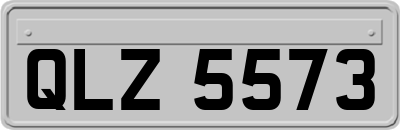 QLZ 5573